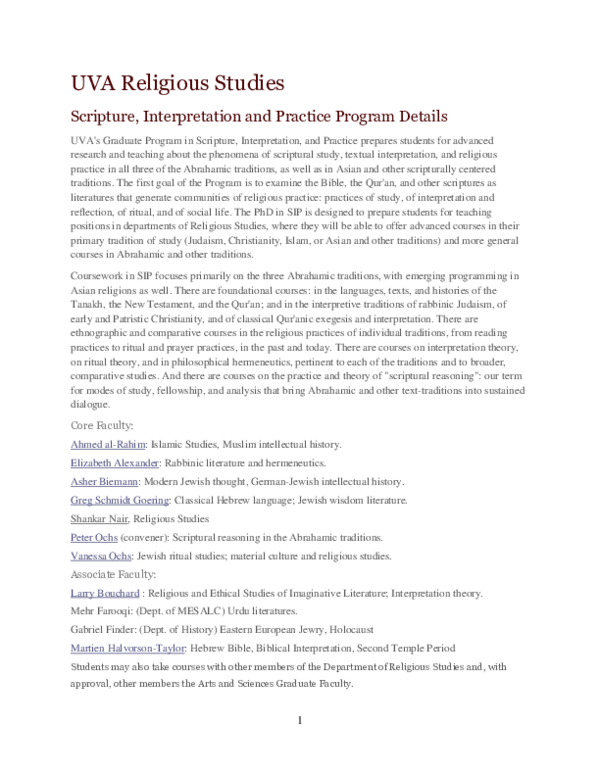 UVA Religious Studies

Scripture, Interpretation and Practice Program Details

UVA's Graduate Program in Scripture, Interpretation, and Practice prepares students for advanced research and teaching about the phenomena of scriptural study, textual interpretation, and religious practice in all three of the Abrahamic traditions, as well as in Asian and other scripturally centered traditions. The first goal of the Program is to examine the Bible, the Qur'an, and other scriptures as literatures that generate communities of religious practice: practices of study, of interpretation and reflection, of ritual, and of social life. The PhD in SIP is designed to prepare students for teaching positions in departments of Religious Studies, where they will be able to offer advanced courses in their primary tradition of study (Judaism, Christianity, Islam, or Asian and other traditions) and more general courses in Abrahamic and other traditions.

Coursework in SIP focuses primarily on the three Abrahamic traditions, with emerging programming in Asian religions as well. There are foundational courses: in the languages, texts, and histories of the Tanakh, the New Testament, and the Qur'an; and in the interpretive traditions of rabbinic Judaism, of early and Patristic Christianity, and of classical Qur'anic exegesis and interpretation. There are ethnographic and comparative courses in the religious practices of individual traditions, from reading practices to ritual and prayer practices, in the past and today. There are courses on interpretation theory, on ritual theory, and in philosophical hermeneutics, pertinent to each of the traditions and to broader, comparative studies. And there are courses on the practice and theory of "scriptural reasoning": our term for modes of study, fellowship, and analysis that bring Abrahamic and other text-traditions into sustained dialogue.

Core Faculty:

Ahmed al-Rahim: Islamic Studies, Muslim intellectual history.

Elizabeth Alexander: Rabbinic literature and hermeneutics.

Asher Biemann: Modern Jewish thought, German-Jewish intellectual history.

Greg Schmidt Goering: Classical Hebrew language; Jewish wisdom literature.

Shankar Nair, Religious Studies

Peter Ochs (convener): Scriptural reasoning in the Abrahamic traditions.

Vanessa Ochs: Jewish ritual studies; material culture and religious studies.

Associate Faculty:

Larry Bouchard : Religious and Ethical Studies of Imaginative Literature; Interpretation theory.

Mehr Farooqi: (Dept. of MESALC) Urdu literatures.

Gabriel Finder: (Dept. of History) Eastern European Jewry, Holocaust

Martien Halvorson-Taylor: Hebrew Bible, Biblical Interpretation, Second Temple Period

Students may also take courses with other members of the Department of Religious Studies and, with approval, other members the Arts and Sciences Graduate Faculty.

1